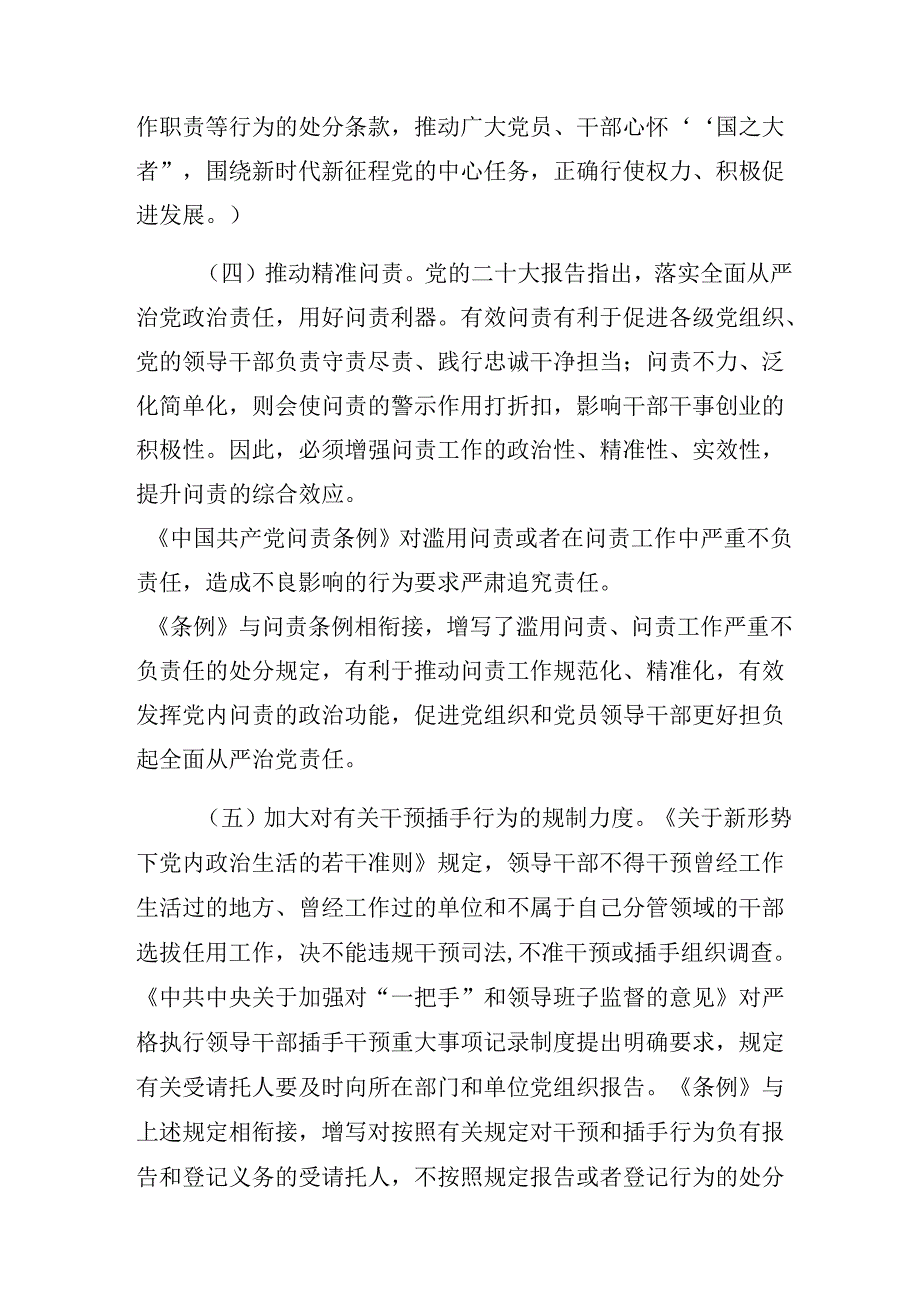 作职责等行为的处分条款，推动广大党员、干部心怀‘‘国之大者”，围绕新时代新征程党的中心任务，正确行使权力、积极促进发展。）

（四）推动精准问责。党的二十大报告指出，落实全面从严治党政治责任，用好问责利器。有效问责有利于促进各级党组织、党的领导干部负责守责尽责、践行忠诚干净担当；问责不力、泛化简单化，则会使问责的警示作用打折扣，影响干部干事创业的积极性。因此，必须增强问责工作的政治性、精准性、实效性，提升问责的综合效应。

《中国共产党问责条例》对滥用问责或者在问责工作中严重不负责任，造成不良影响的行为要求严肃追究责任。

《条例》与问责条例相衔接，增写了滥用问责、问责工作严重不负责任的处分规定，有利于推动问责工作规范化、精准化，有效发挥党内问责的政治功能，促进党组织和党员领导干部更好担负起全面从严治党责任。

（五）加大对有关干预插手行为的规制力度。《关于新形势下党内政治生活的若干准则》规定，领导干部不得干预曾经工作生活过的地方、曾经工作过的单位和不属于自己分管领域的干部选拔任用工作，决不能违规干预司法,不准干预或插手组织调查。《中共中央关于加强对“一把手”和领导班子监督的意见》对严格执行领导干部插手干预重大事项记录制度提出明确要求，规定有关受请托人要及时向所在部门和单位党组织报告。《条例》与上述规定相衔接，增写对按照有关规定对干预和插手行为负有报告和登记义务的受请托人，不按照规定报告或者登记行为的处分